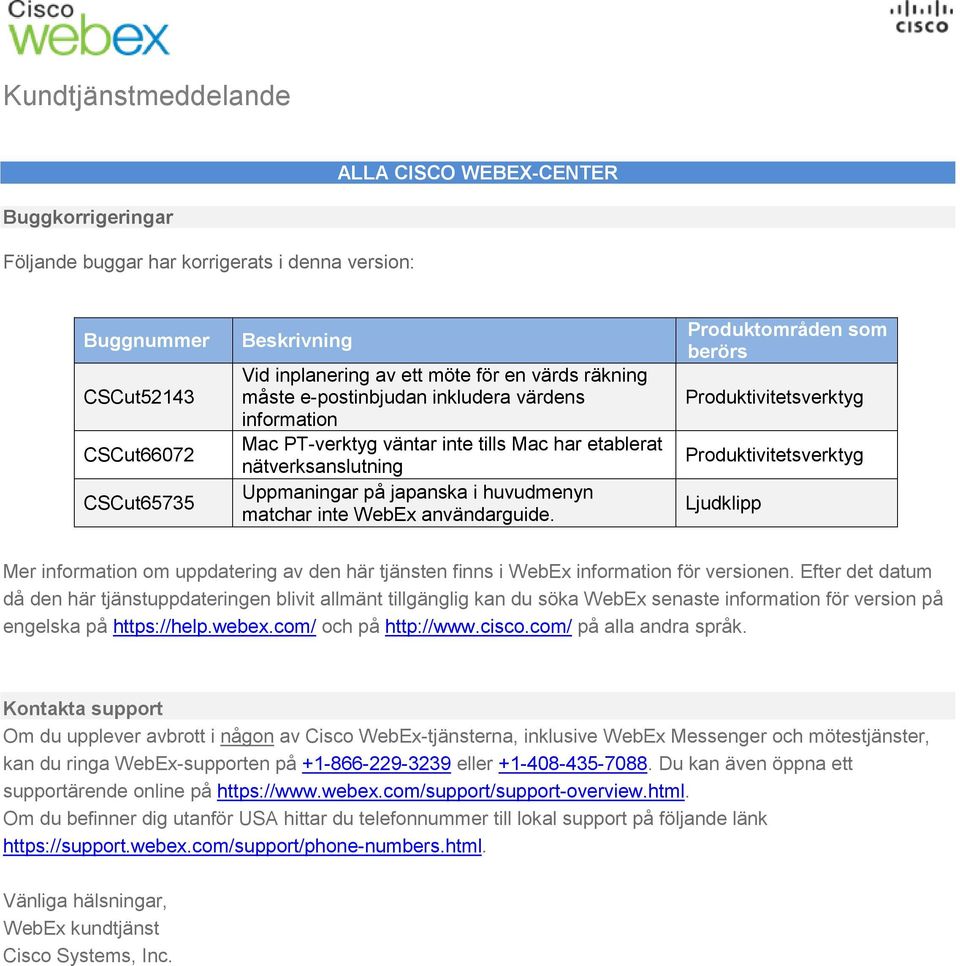 Cisco webex

CISCO

Kundtjänstmeddelande

ALLA CISCO WEBEX-CENTER

Buggkorrigeringar

Följande buggar har korrigerats i denna version:

| Buggnummer | Beskrivning | Produktområden som berörs |
|---|---|---|
| CSCut52143 | Vid inplanering av ett möte för en värds räkning måste e-postinbjudan inkludera värdens information | Produktivitetsverktyg |
| CSCut66072 | Mac PT-verktyg väntar inte tills Mac har etablerat nätverksanslutning | Produktivitetsverktyg |
| CSCut65735 | Uppmaningar på japanska i huvudmenyn matchar inte WebEx användarguide. | Ljudklipp |

Mer information om uppdatering av den här tjänsten finns i WebEx information för versionen. Efter det datum då den här tjänstuppdateringen blivit allmänt tillgänglig kan du söka WebEx senaste information för version på engelska på https://help.webex.com/ och på http://www.cisco.com/ på alla andra språk.

Kontakta support
Om du upplever avbrott i någon av Cisco WebEx-tjänsterna, inklusive WebEx Messenger och mötestjänster, kan du ringa WebEx-supporten på +1-866-229-3239 eller +1-408-435-7088. Du kan även öppna ett supportärende online på https://www.webex.com/support/support-overview.html.
Om du befinner dig utanför USA hittar du telefonnummer till lokal support på följande länk https://support.webex.com/support/phone-numbers.html.

Vänliga hälsningar,
WebEx kundtjänst
Cisco Systems, Inc.